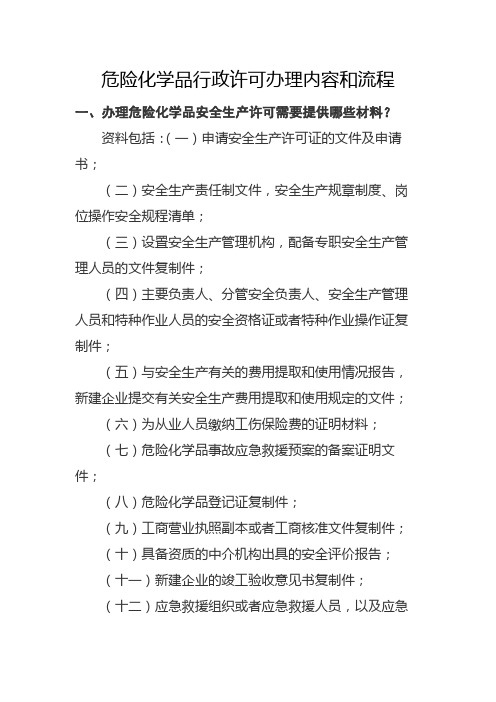 危险化学品行政许可办理内容和流程

一、办理危险化学品安全生产许可需要提供哪些材料？

资料包括：（一）申请安全生产许可证的文件及申请书；

（二）安全生产责任制文件，安全生产规章制度、岗位操作安全规程清单；

（三）设置安全生产管理机构，配备专职安全生产管理人员的文件复制件；

（四）主要负责人、分管安全负责人、安全生产管理人员和特种作业人员的安全资格证或者特种作业操作证复制件；

（五）与安全生产有关的费用提取和使用情况报告，新建企业提交有关安全生产费用提取和使用规定的文件；

（六）为从业人员缴纳工伤保险费的证明材料；

（七）危险化学品事故应急救援预案的备案证明文件；

（八）危险化学品登记证复制件；

（九）工商营业执照副本或者工商核准文件复制件；

（十）具备资质的中介机构出具的安全评价报告；

（十一）新建企业的竣工验收意见书复制件；

（十二）应急救援组织或者应急救援人员，以及应急